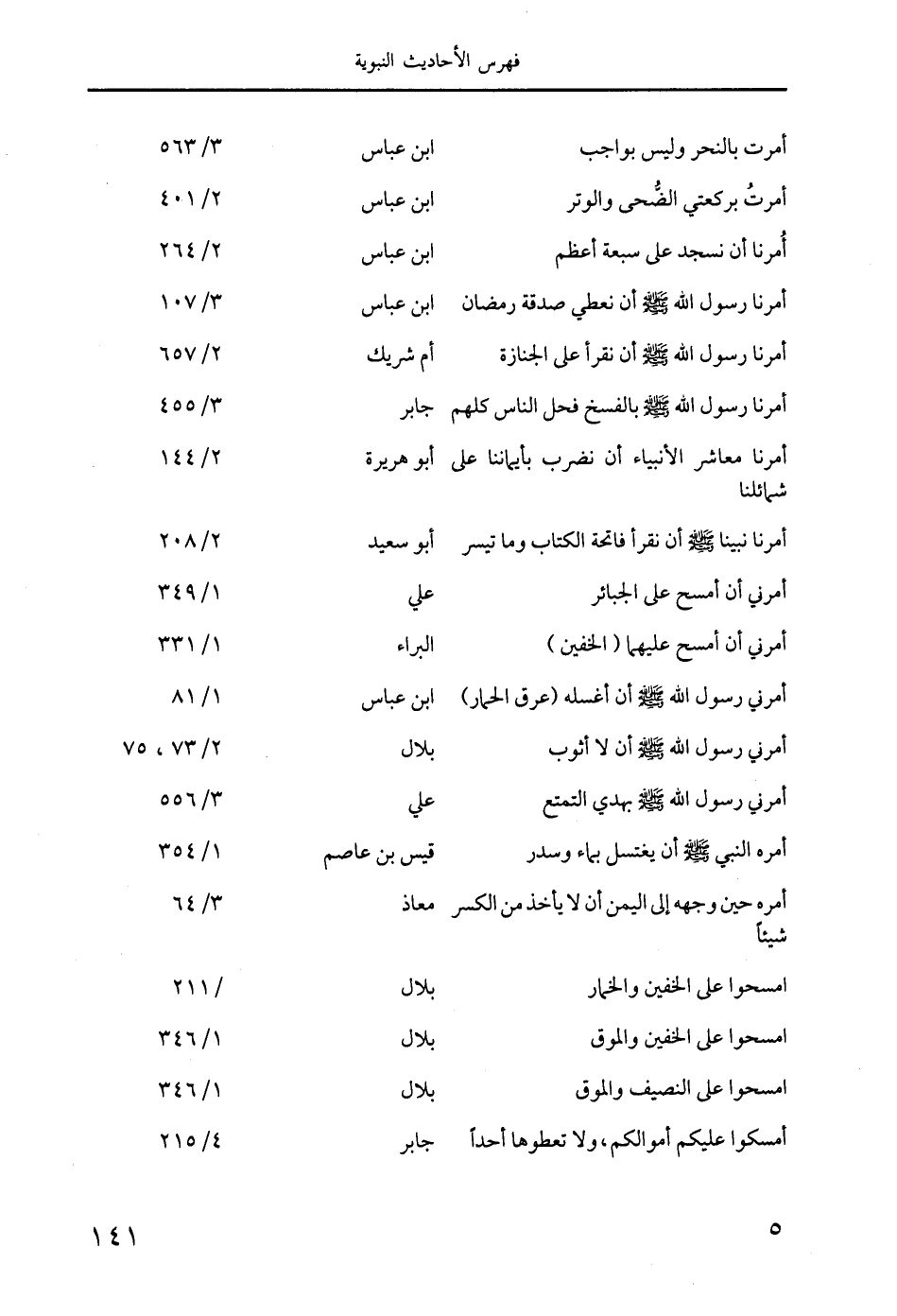 فهرس الأحاديث النبوية

| | | |
|---|---|---|
| أمرت بالنحر وليس بواجب | ابن عباس | ٥٦٣/٣ |
| أمرتُ بركعتي الضُّحى والوتر | ابن عباس | ٤٠١/٢ |
| أُمرنا أن نسجد على سبعة أعظم | ابن عباس | ٢٦٤/٢ |
| أمرنا رسول الله ﷺ أن نعطي صدقة رمضان | ابن عباس | ١٠٧/٣ |
| أمرنا رسول الله ﷺ أن نقرأ على الجنازة | أم شريك | ٦٥٧/٢ |
| أمرنا رسول الله ﷺ بالفسخ فحل الناس كلهم | جابر | ٤٥٥/٣ |
| أمرنا معاشر الأنبياء أن نضرب بأيماننا على شمائلنا | أبو هريرة | ١٤٤/٢ |
| أمرنا نبينا ﷺ أن نقرأ فاتحة الكتاب وما تيسر | أبو سعيد | ٢٠٨/٢ |
| أمرني أن أمسح على الجبائر | علي | ٣٤٩/١ |
| أمرني أن أمسح عليهما ( الخفين ) | البراء | ٣٣١/١ |
| أمرني رسول الله ﷺ أن أغسله (عرق الحمار) | ابن عباس | ٨١/١ |
| أمرني رسول الله ﷺ أن لا أثوب | بلال | ٧٣/٢ ، ٧٥ |
| أمرني رسول الله ﷺ بهدي التمتع | علي | ٥٥٦/٣ |
| أمره النبي ﷺ أن يغتسل بماء وسدر | قيس بن عاصم | ٣٥٤/١ |
| أمره حين وجهه إلى اليمن أن لا يأخذ من الكسر شيئاً | معاذ | ٦٤/٣ |
| امسحوا على الخفين والخمار | بلال | ٢١١/ |
| امسحوا على الخفين والموق | بلال | ٣٤٦/١ |
| امسحوا على النصيف والموق | بلال | ٣٤٦/١ |
| أمسكوا عليكم أموالكم، ولا تعطوها أحداً | جابر | ٢١٥/٤ |

٥ ١٤١